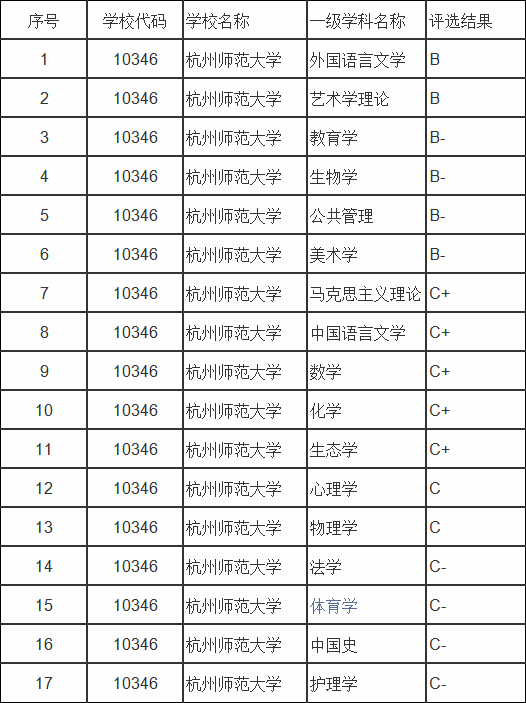 | 序号 | 学校代码 | 学校名称 | 一级学科名称 | 评选结果 |
|---|---|---|---|---|
| 1 | 10346 | 杭州师范大学 | 外国语言文学 | B |
| 2 | 10346 | 杭州师范大学 | 艺术学理论 | B |
| 3 | 10346 | 杭州师范大学 | 教育学 | B- |
| 4 | 10346 | 杭州师范大学 | 生物学 | B- |
| 5 | 10346 | 杭州师范大学 | 公共管理 | B- |
| 6 | 10346 | 杭州师范大学 | 美术学 | B- |
| 7 | 10346 | 杭州师范大学 | 马克思主义理论 | C+ |
| 8 | 10346 | 杭州师范大学 | 中国语言文学 | C+ |
| 9 | 10346 | 杭州师范大学 | 数学 | C+ |
| 10 | 10346 | 杭州师范大学 | 化学 | C+ |
| 11 | 10346 | 杭州师范大学 | 生态学 | C+ |
| 12 | 10346 | 杭州师范大学 | 心理学 | C |
| 13 | 10346 | 杭州师范大学 | 物理学 | C |
| 14 | 10346 | 杭州师范大学 | 法学 | C- |
| 15 | 10346 | 杭州师范大学 | 体育学 | C- |
| 16 | 10346 | 杭州师范大学 | 中国史 | C- |
| 17 | 10346 | 杭州师范大学 | 护理学 | C- |